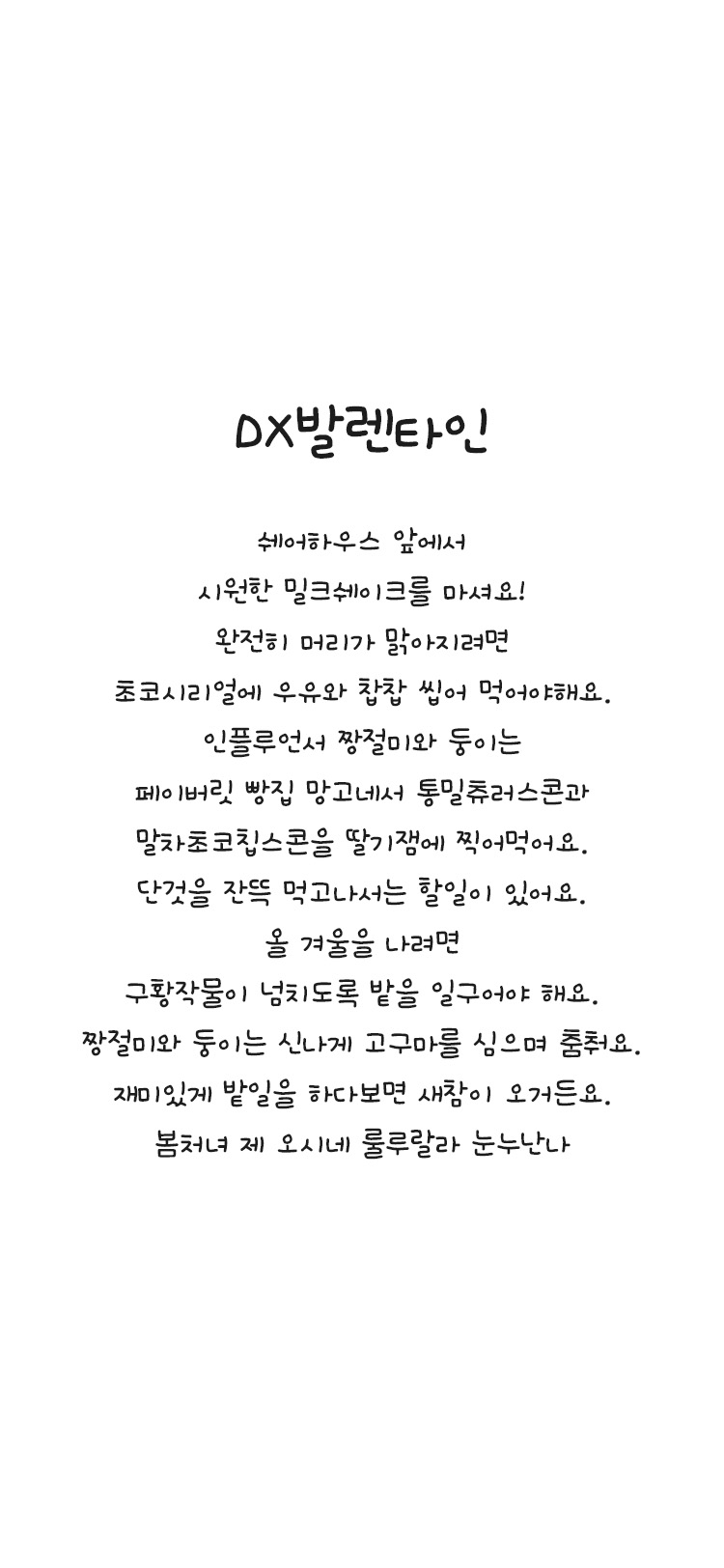 DX발렌타인

쉐어하우스 앞에서
시원한 밀크쉐이크를 마셔요!
완전히 머리가 맑아지려면
초코시리얼에 우유와 찹찹 씹어 먹어야해요.
인플루언서 짱절미와 둥이는
페이버릿 빵집 망고네서 통밀츄러스콘과
말차초코칩스콘을 딸기잼에 찍어먹어요.
단것을 잔뜩 먹고나서는 할일이 있어요.
올 겨울을 나려면
구황작물이 넘치도록 밭을 일구어야 해요.
짱절미와 둥이는 신나게 고구마를 심으며 춤춰요.
재미있게 밭일을 하다보면 새참이 오거든요.
봄처녀 제 오시네 룰루랄라 눈누난나